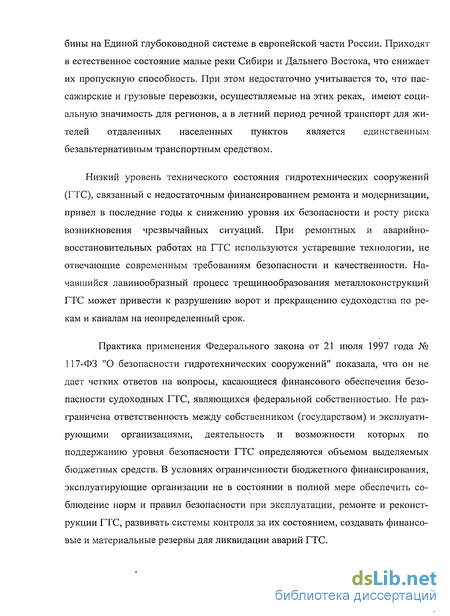 бины на Единой глубоководной системе в европейской части России. Приходят в естественное состояние малые реки Сибири и Дальнего Востока, что снижает их пропускную способность. При этом недостаточно учитывается то, что пассажирские и грузовые перевозки, осуществляемые на этих реках, имеют социальную значимость для регионов, а в летний период речной транспорт для жителей отдаленных населенных пунктов является единственным безальтернативным транспортным средством.

Низкий уровень технического состояния гидротехнических сооружений (ГТС), связанный с недостаточным финансированием ремонта и модернизации, привел в последние годы к снижению уровня их безопасности и росту риска возникновения чрезвычайных ситуаций. При ремонтных и аварийно-восстановительных работах на ГТС используются устаревшие технологии, не отвечающие современным требованиям безопасности и качественности. Начавшийся лавинообразный процесс трещинообразования металлоконструкций ГТС может привести к разрушению ворот и прекращению судоходства по рекам и каналам на неопределенный срок.

Практика применения Федерального закона от 21 июля 1997 года № 117-ФЗ "О безопасности гидротехнических сооружений" показала, что он не дает четких ответов на вопросы, касающиеся финансового обеспечения безопасности судоходных ГТС, являющихся федеральной собственностью. Не разграничена ответственность между собственником (государством) и эксплуатирующими организациями, деятельность и возможности которых по поддержанию уровня безопасности ГТС определяются объемом выделяемых бюджетных средств. В условиях ограниченности бюджетного финансирования, эксплуатирующие организации не в состоянии в полной мере обеспечить соблюдение норм и правил безопасности при эксплуатации, ремонте и реконструкции ГТС, развивать системы контроля за их состоянием, создавать финансовые и материальные резервы для ликвидации аварий ГТС.

dsLib.net
библиотека диссертаций